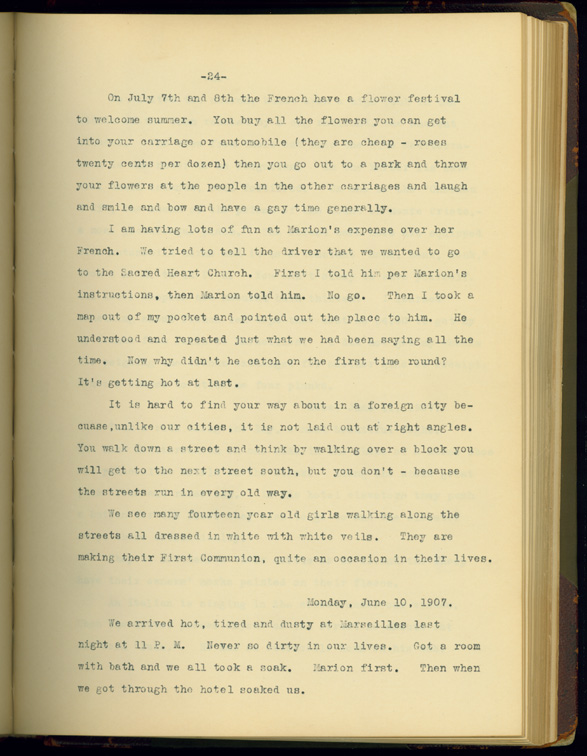 -24-

On July 7th and 8th the French have a flower festival to welcome summer. You buy all the flowers you can get into your carriage or automobile (they are cheap - roses twenty cents per dozen) then you go out to a park and throw your flowers at the people in the other carriages and laugh and smile and bow and have a gay time generally.

I am having lots of fun at Marion's expense over her French. We tried to tell the driver that we wanted to go to the Sacred Heart Church. First I told him per Marion's instructions, then Marion told him. No go. Then I took a map out of my pocket and pointed out the place to him. He understood and repeated just what we had been saying all the time. Now why didn't he catch on the first time round? It's getting hot at last.

It is hard to find your way about in a foreign city becuase,unlike our cities, it is not laid out at right angles. You walk down a street and think by walking over a block you will get to the next street south, but you don't - because the streets run in every old way.

We see many fourteen year old girls walking along the streets all dressed in white with white veils. They are making their First Communion, quite an occasion in their lives.

Monday, June 10, 1907.

We arrived hot, tired and dusty at Marseilles last night at 11 P. M. Never so dirty in our lives. Got a room with bath and we all took a soak. Marion first. Then when we got through the hotel soaked us.